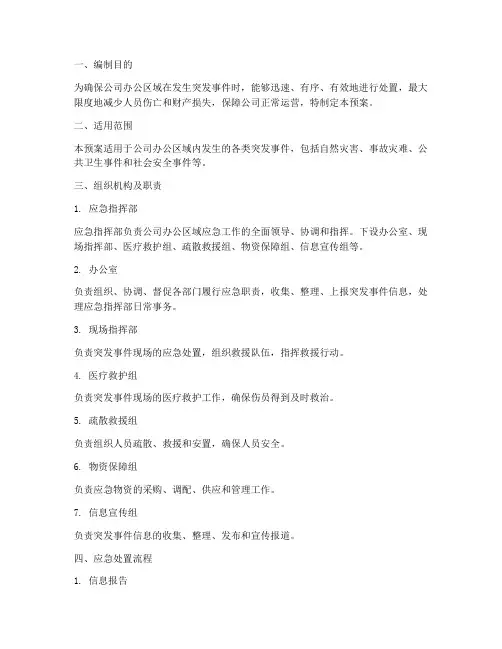 一、编制目的

为确保公司办公区域在发生突发事件时，能够迅速、有序、有效地进行处置，最大限度地减少人员伤亡和财产损失，保障公司正常运营，特制定本预案。

二、适用范围

本预案适用于公司办公区域内发生的各类突发事件，包括自然灾害、事故灾难、公共卫生事件和社会安全事件等。

三、组织机构及职责

1. 应急指挥部

应急指挥部负责公司办公区域应急工作的全面领导、协调和指挥。下设办公室、现场指挥部、医疗救护组、疏散救援组、物资保障组、信息宣传组等。

2. 办公室

负责组织、协调、督促各部门履行应急职责，收集、整理、上报突发事件信息，处理应急指挥部日常事务。

3. 现场指挥部

负责突发事件现场的应急处置，组织救援队伍，指挥救援行动。

4. 医疗救护组

负责突发事件现场的医疗救护工作，确保伤员得到及时救治。

5. 疏散救援组

负责组织人员疏散、救援和安置，确保人员安全。

6. 物资保障组

负责应急物资的采购、调配、供应和管理工作。

7. 信息宣传组

负责突发事件信息的收集、整理、发布和宣传报道。

四、应急处置流程

1. 信息报告